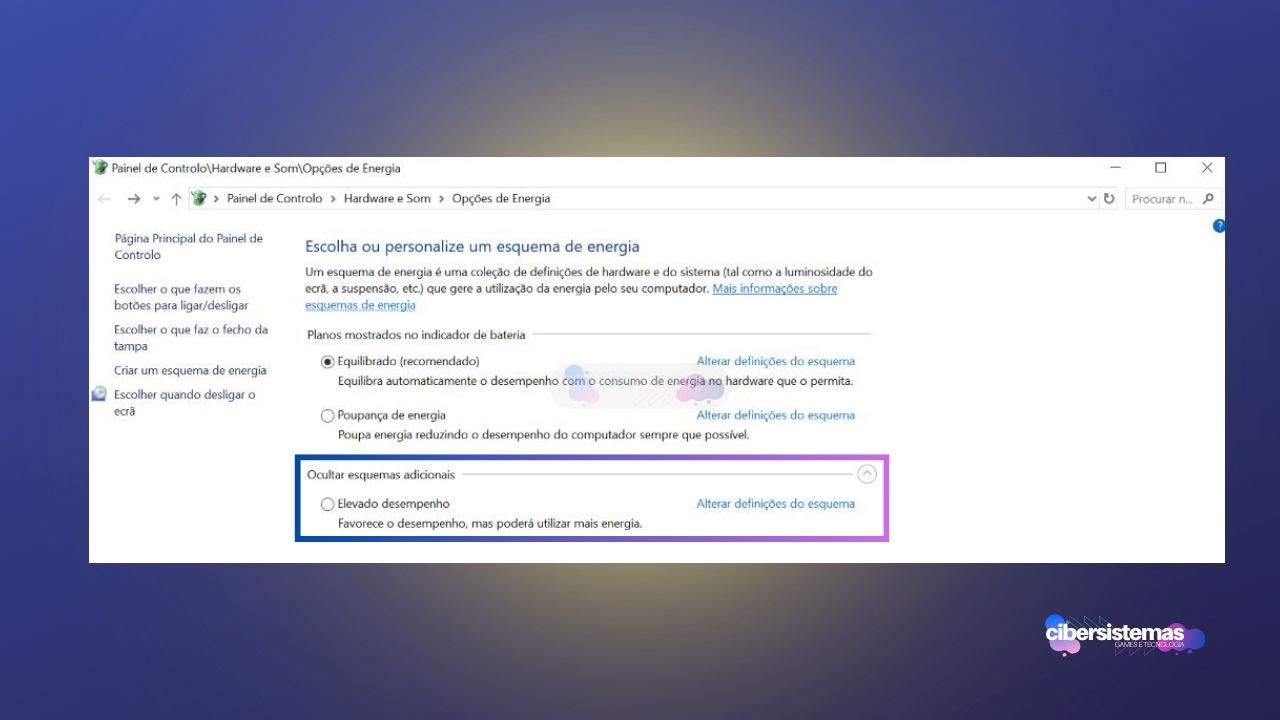 Painel de Controlo\Hardware e Som\Opções de Energia

Painel de Controlo > Hardware e Som > Opções de Energia

Procurar n...

Página Principal do Painel de Controlo

Escolher o que fazem os botões para ligar/desligar

Escolher o que faz o fecho da tampa

Criar um esquema de energia

Escolher quando desligar o ecrã

Escolha ou personalize um esquema de energia

Um esquema de energia é uma coleção de definições de hardware e do sistema (tal como a luminosidade do ecrã, a suspensão, etc.) que gere a utilização da energia pelo seu computador. Mais informações sobre esquemas de energia

Planos mostrados no indicador de bateria

Equilibrado (recomendado)
Alterar definições do esquema
Equilibra automaticamente o desempenho com o consumo de energia no hardware que o permita.

Poupança de energia
Alterar definições do esquema
Poupa energia reduzindo o desempenho do computador sempre que possível.

Ocultar esquemas adicionais

Elevado desempenho
Alterar definições do esquema
Favorece o desempenho, mas poderá utilizar mais energia.

cibersistemas
GAMES E TECNOLOGIA